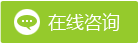 在线咨询